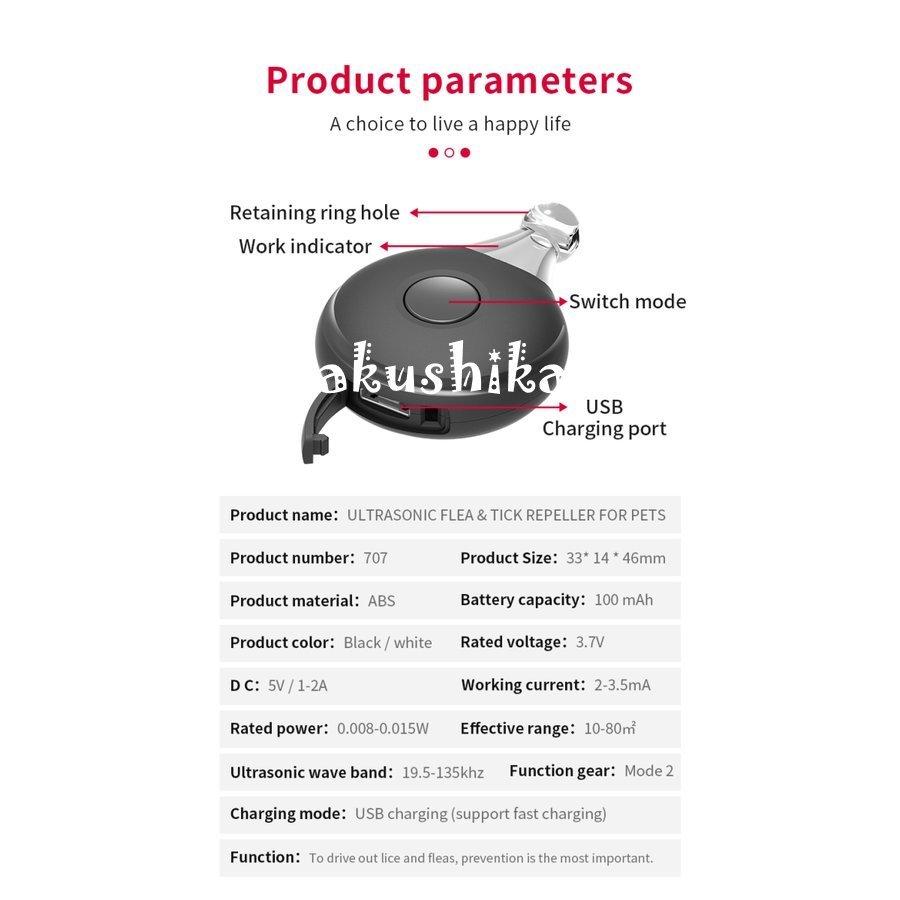 Product parameters

A choice to live a happy life

Retaining ring hole

Work indicator

Switch mode

USB
Charging port

Product name: ULTRASONIC FLEA & TICK REPELLER FOR PETS

Product number: 707
Product Size: 33* 14 * 46mm

Product material: ABS
Battery capacity: 100 mAh

Product color: Black / white
Rated voltage: 3.7V

D C: 5V / 1-2A
Working current: 2-3.5mA

Rated power: 0.008-0.015W
Effective range: 10-80㎡

Ultrasonic wave band: 19.5-135khz
Function gear: Mode 2

Charging mode: USB charging (support fast charging)

Function: To drive out lice and fleas, prevention is the most important.

akushika